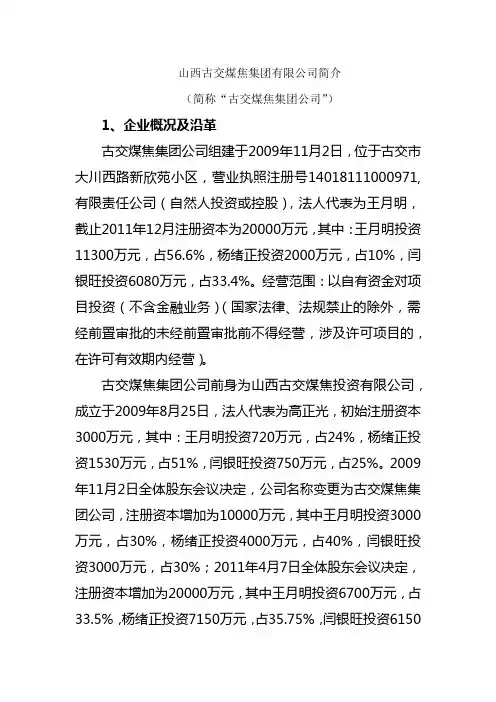 山西古交煤焦集团有限公司简介

（简称“古交煤焦集团公司”）

1、企业概况及沿革

古交煤焦集团公司组建于2009年11月2日，位于古交市大川西路新欣苑小区，营业执照注册号140181110000971，有限责任公司（自然人投资或控股），法人代表为王月明，截止2011年12月注册资本为20000万元，其中：王月明投资11300万元，占56.6%，杨绪正投资2000万元，占10%，闫银旺投资6080万元，占33.4%。经营范围：以自有资金对项目投资（不含金融业务）（国家法律、法规禁止的除外，需经前置审批的未经前置审批前不得经营，涉及许可项目的，在许可有效期内经营）。

古交煤焦集团公司前身为山西古交煤焦投资有限公司，成立于2009年8月25日，法人代表为高正光，初始注册资本3000万元，其中：王月明投资720万元，占24%，杨绪正投资1530万元，占51%，闫银旺投资750万元，占25%。2009年11月2日全体股东会议决定，公司名称变更为古交煤焦集团公司，注册资本增加为10000万元，其中王月明投资3000万元，占30%，杨绪正投资4000万元，占40%，闫银旺投资3000万元，占30%；2011年4月7日全体股东会议决定，注册资本增加为20000万元，其中王月明投资6700万元，占33.5%，杨绪正投资7150万元，占35.75%，闫银旺投资6150